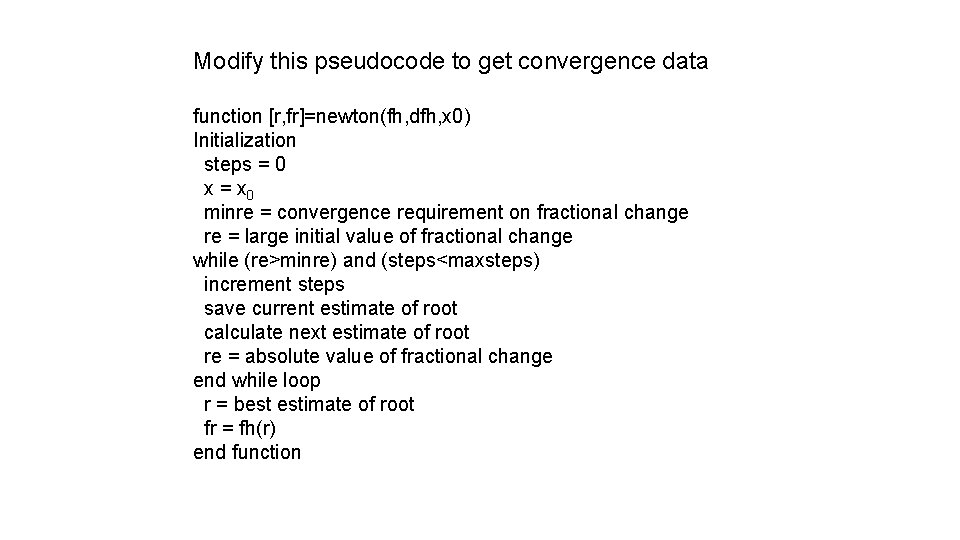 Modify this pseudocode to get convergence data

function [r,fr]=newton(fh,dfh,x0)
Initialization
steps = 0
x = $x_0$
minre = convergence requirement on fractional change
re = large initial value of fractional change
while (re>minre) and (steps<maxsteps)
increment steps
save current estimate of root
calculate next estimate of root
re = absolute value of fractional change
end while loop
r = best estimate of root
fr = fh(r)
end function